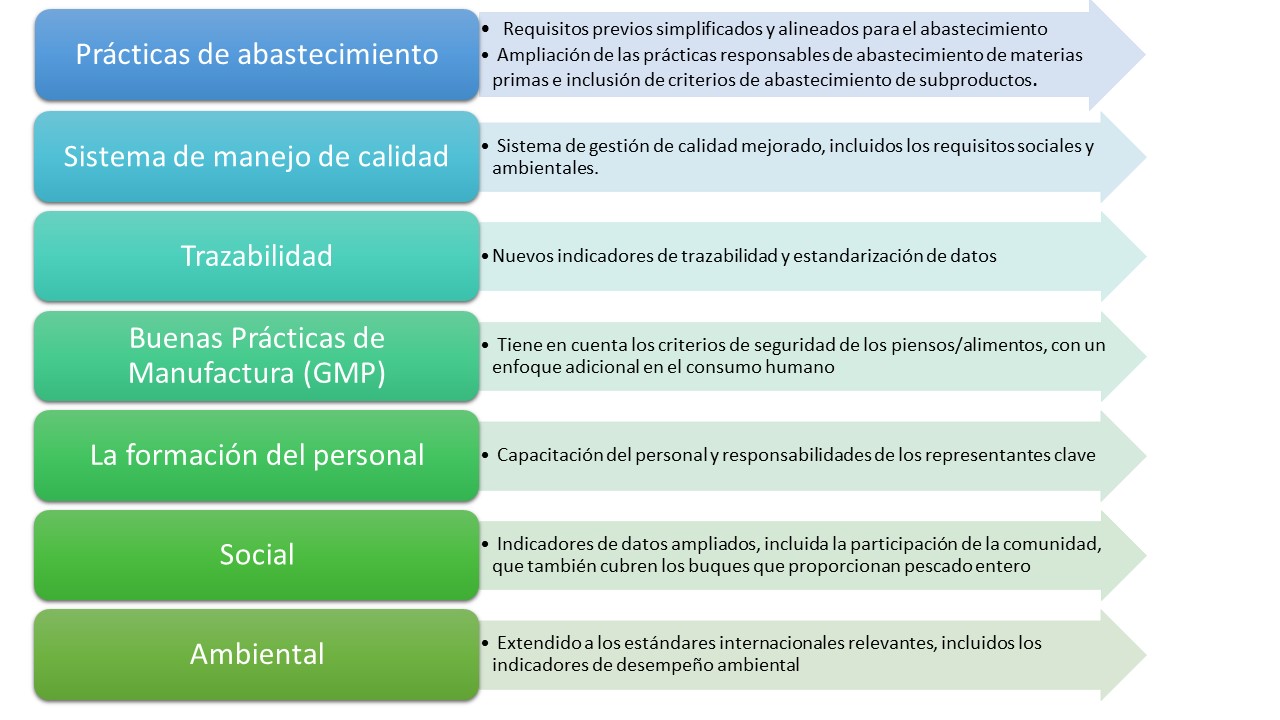 Prácticas de abastecimiento

• Requisitos previos simplificados y alineados para el abastecimiento
• Ampliación de las prácticas responsables de abastecimiento de materias primas e inclusión de criterios de abastecimiento de subproductos.

Sistema de manejo de calidad

• Sistema de gestión de calidad mejorado, incluidos los requisitos sociales y ambientales.

Trazabilidad

• Nuevos indicadores de trazabilidad y estandarización de datos

Buenas Prácticas de Manufactura (GMP)

• Tiene en cuenta los criterios de seguridad de los piensos/alimentos, con un enfoque adicional en el consumo humano

La formación del personal

• Capacitación del personal y responsabilidades de los representantes clave

Social

• Indicadores de datos ampliados, incluida la participación de la comunidad, que también cubren los buques que proporcionan pescado entero

Ambiental

• Extendido a los estándares internacionales relevantes, incluidos los indicadores de desempeño ambiental